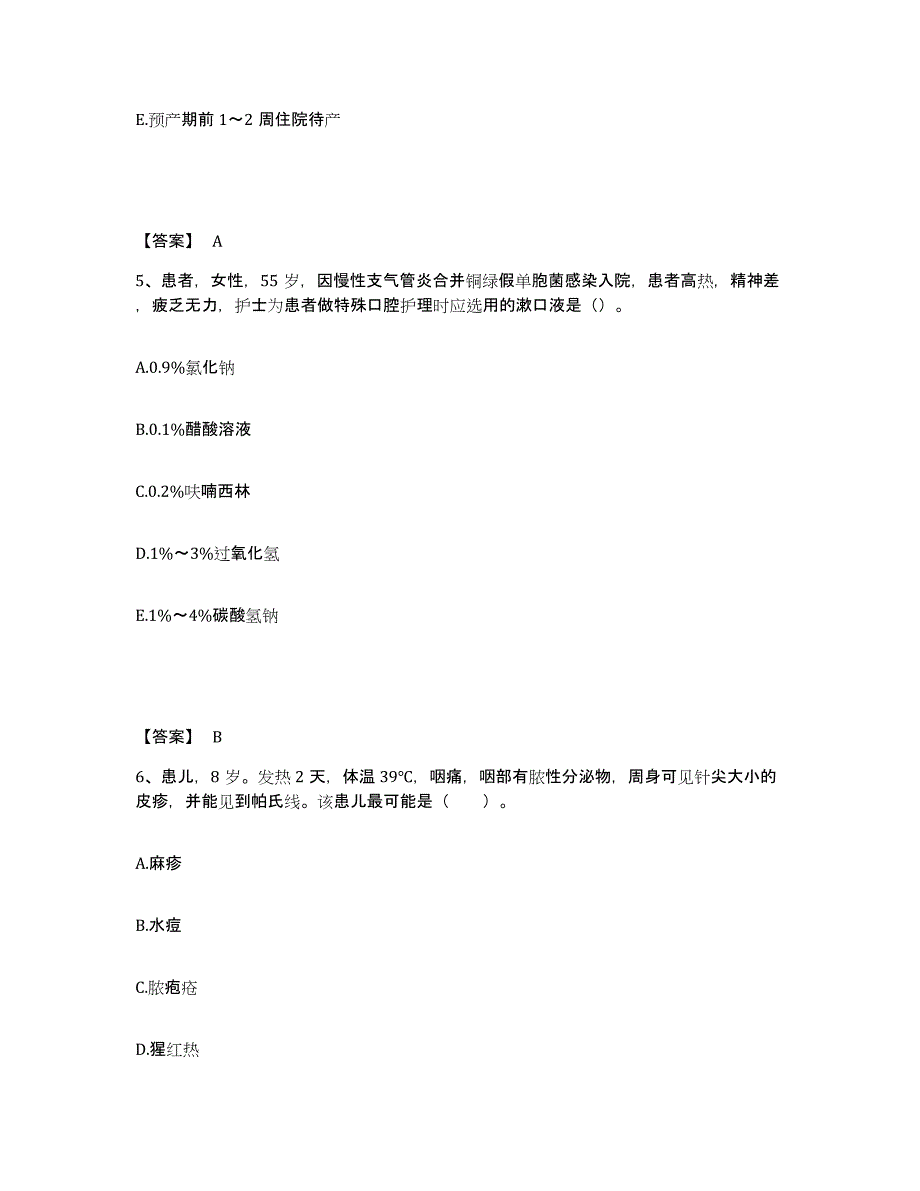 E.预产期前 1～2 周住院待产

【答案】 A

5、患者，女性，55 岁，因慢性支气管炎合并铜绿假单胞菌感染入院，患者高热，精神差，疲乏无力，护士为患者做特殊口腔护理时应选用的漱口液是（）。

A.0.9%氯化钠

B.0.1%醋酸溶液

C.0.2%呋喃西林

D.1%～3%过氧化氢

E.1%～4%碳酸氢钠

【答案】 B

6、患儿，8 岁。发热 2 天，体温 39℃，咽痛，咽部有脓性分泌物，周身可见针尖大小的皮疹，并能见到帕氏线。该患儿最可能是（　　）。

A.麻疹

B.水痘

C.脓疱疮

D.猩红热